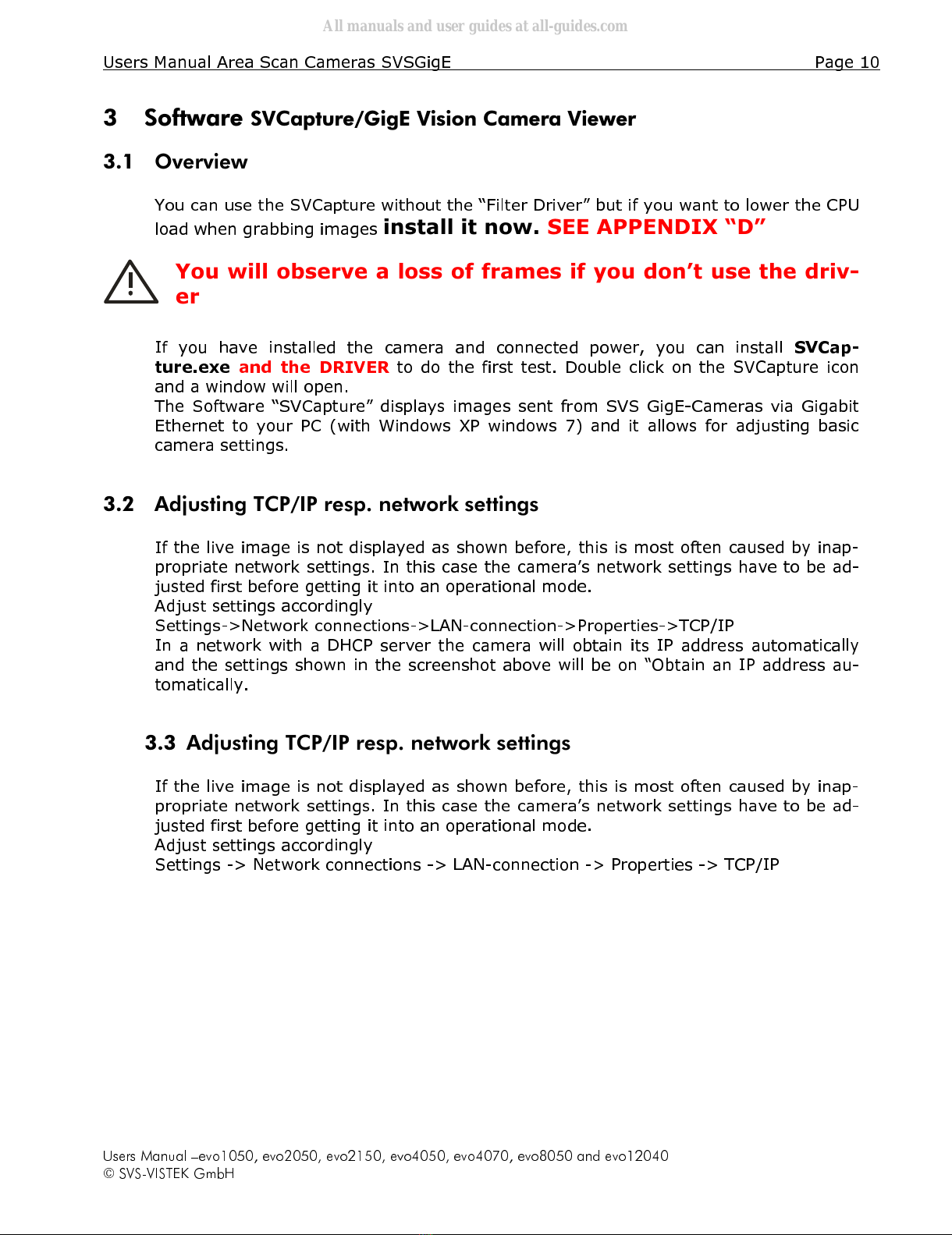 All manuals and user guides at all-guides.com

Users Manual Area Scan Cameras SVSGigE Page 10

3 Software SVCapture/GigE Vision Camera Viewer

3.1 Overview

You can use the SVCapture without the "Filter Driver" but if you want to lower the CPU load when grabbing images install it now. SEE APPENDIX "D"

You will observe a loss of frames if you don't use the driver

If you have installed the camera and connected power, you can install SVCapture.exe and the DRIVER to do the first test. Double click on the SVCapture icon and a window will open.
The Software "SVCapture" displays images sent from SVS GigE-Cameras via Gigabit Ethernet to your PC (with Windows XP windows 7) and it allows for adjusting basic camera settings.

3.2 Adjusting TCP/IP resp. network settings

If the live image is not displayed as shown before, this is most often caused by inappropriate network settings. In this case the camera's network settings have to be adjusted first before getting it into an operational mode.
Adjust settings accordingly
Settings->Network connections->LAN-connection->Properties->TCP/IP
In a network with a DHCP server the camera will obtain its IP address automatically and the settings shown in the screenshot above will be on "Obtain an IP address automatically.

3.3 Adjusting TCP/IP resp. network settings

If the live image is not displayed as shown before, this is most often caused by inappropriate network settings. In this case the camera's network settings have to be adjusted first before getting it into an operational mode.
Adjust settings accordingly
Settings -> Network connections -> LAN-connection -> Properties -> TCP/IP

Users Manual –evo1050, evo2050, evo2150, evo4050, evo4070, evo8050 and evo12040
© SVS-VISTEK GmbH